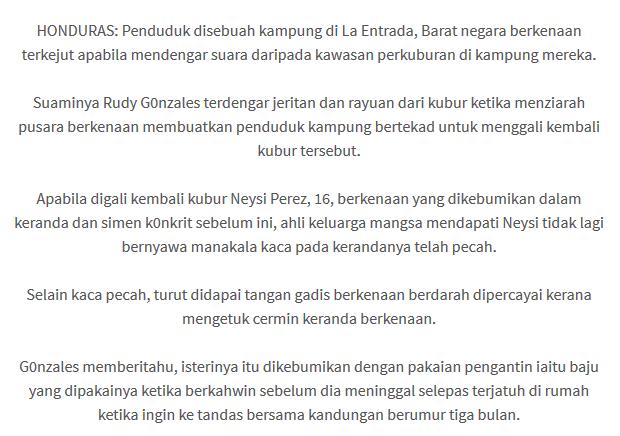 HONDURAS: Penduduk disebuah kampung di La Entrada, Barat negara berkenaan terkejut apabila mendengar suara daripada kawasan perkuburan di kampung mereka.

Suaminya Rudy G0nzales terdengar jeritan dan rayuan dari kubur ketika menziarah pusara berkenaan membuatkan penduduk kampung bertekad untuk menggali kembali kubur tersebut.

Apabila digali kembali kubur Neysi Perez, 16, berkenaan yang dikebumikan dalam keranda dan simen k0nkrit sebelum ini, ahli keluarga mangsa mendapati Neysi tidak lagi bernyawa manakala kaca pada kerandanya telah pecah.

Selain kaca pecah, turut didapai tangan gadis berkenaan berdarah dipercayai kerana mengetuk cermin keranda berkenaan.

G0nzales memberitahu, isterinya itu dikebumikan dengan pakaian pengantin iaitu baju yang dipakainya ketika berkahwin sebelum dia meninggal selepas terjatuh di rumah ketika ingin ke tandas bersama kandungan berumur tiga bulan.